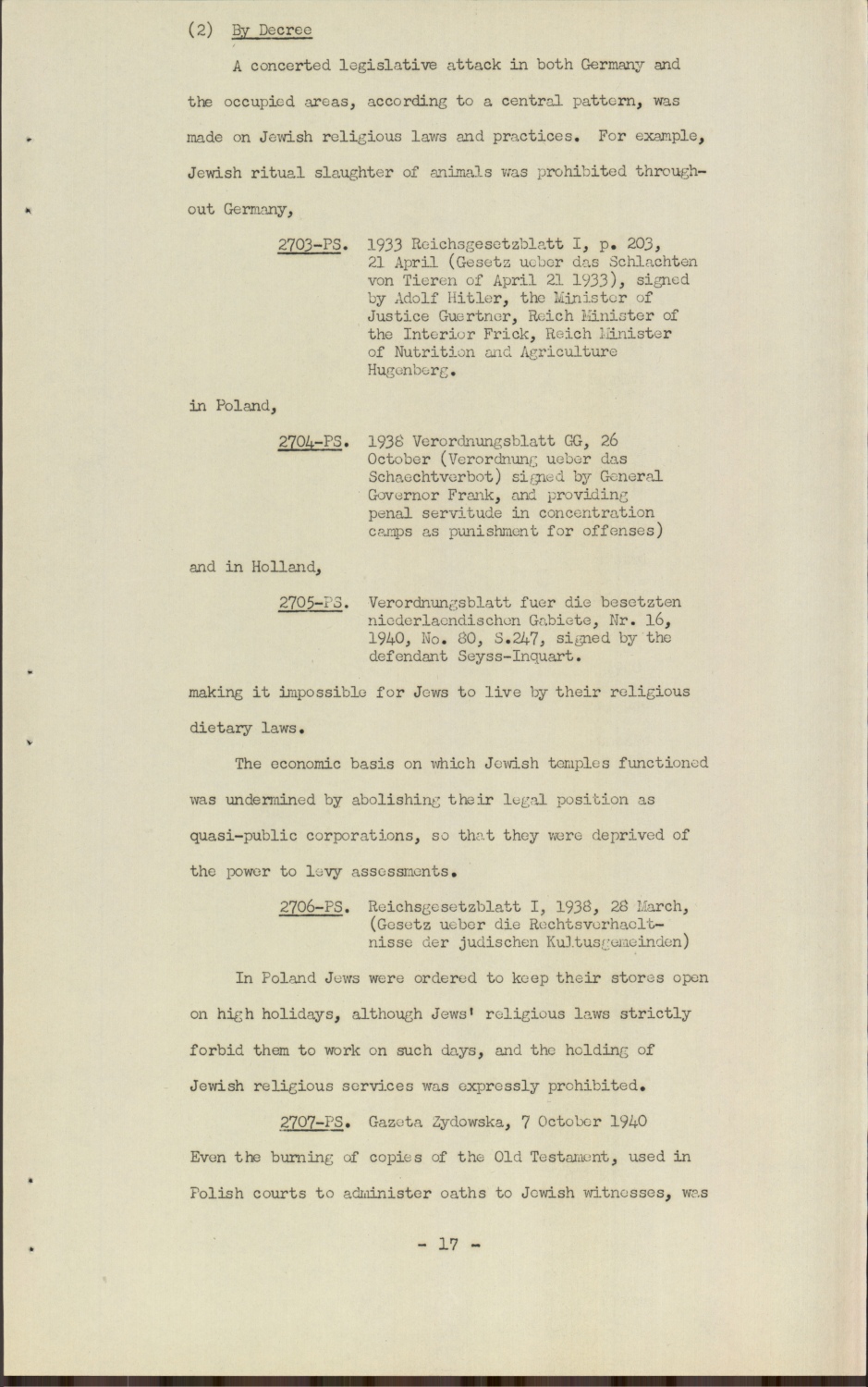 (2) By Decree

A concerted legislative attack in both Germany and the occupied areas, according to a central pattern, was made on Jewish religious laws and practices. For example, Jewish ritual slaughter of animals was prohibited throughout Germany,

2703-PS. 1933 Reichsgesetzblatt I, p. 203, 21 April (Gesetz ueber das Schlachten von Tieren of April 21 1933), signed by Adolf Hitler, the Minister of Justice Guertner, Reich Minister of the Interior Frick, Reich Minister of Nutrition and Agriculture Hugenberg.

in Poland,

2704-PS. 1938 Verordnungsblatt GG, 26 October (Verordnung ueber das Schaechtverbot) signed by General Governor Frank, and providing penal servitude in concentration camps as punishment for offenses)

and in Holland,

2705-PS. Verordnungsblatt fuer die besetzten niederlaendischen Gabiete, Nr. 16, 1940, No. 80, S.247, signed by the defendant Seyss-Inquart.

making it impossible for Jews to live by their religious dietary laws.

The economic basis on which Jewish temples functioned was undermined by abolishing their legal position as quasi-public corporations, so that they were deprived of the power to levy assessments.

2706-PS. Reichsgesetzblatt I, 1938, 28 March, (Gesetz ueber die Rechtsverhaeltnisse der judischen Kultusgemeinden)

In Poland Jews were ordered to keep their stores open on high holidays, although Jews' religious laws strictly forbid them to work on such days, and the holding of Jewish religious services was expressly prohibited.

2707-PS. Gazeta Zydowska, 7 October 1940

Even the burning of copies of the Old Testament, used in Polish courts to administer oaths to Jewish witnesses, was

- 17 -